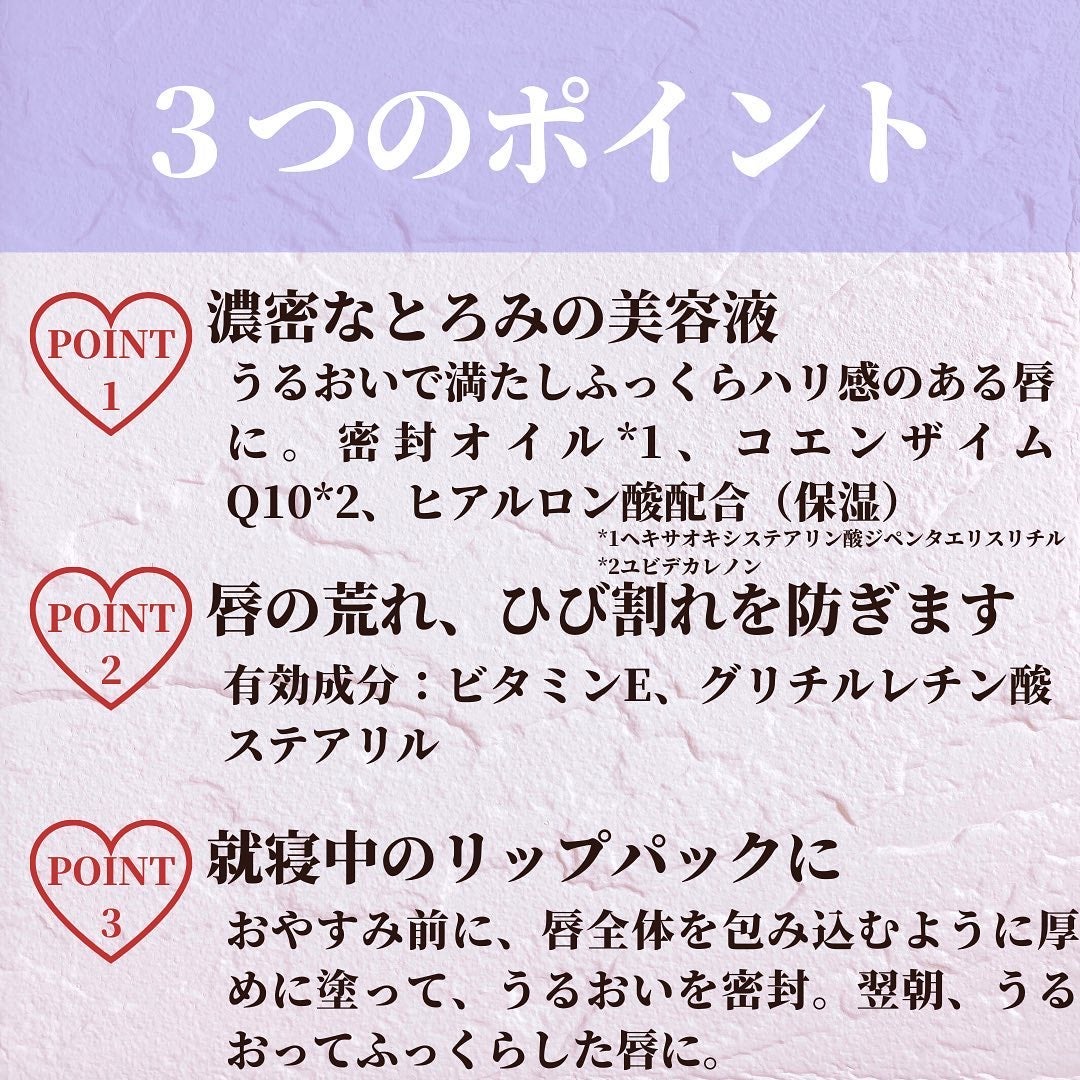 ３つのポイント

POINT 1

濃密なとろみの美容液

うるおいで満たしふっくらハリ感のある唇に。密封オイル*1、コエンザイムQ10*2、ヒアルロン酸配合（保湿）

*1ヘキサオキシステアリン酸ジペンタエリスリチル
*2ユビデカレノン

POINT 2

唇の荒れ、ひび割れを防ぎます

有効成分：ビタミンE、グリチルレチン酸ステアリル

POINT 3

就寝中のリップパックに

おやすみ前に、唇全体を包み込むように厚めに塗って、うるおいを密封。翌朝、うるおってふっくらした唇に。